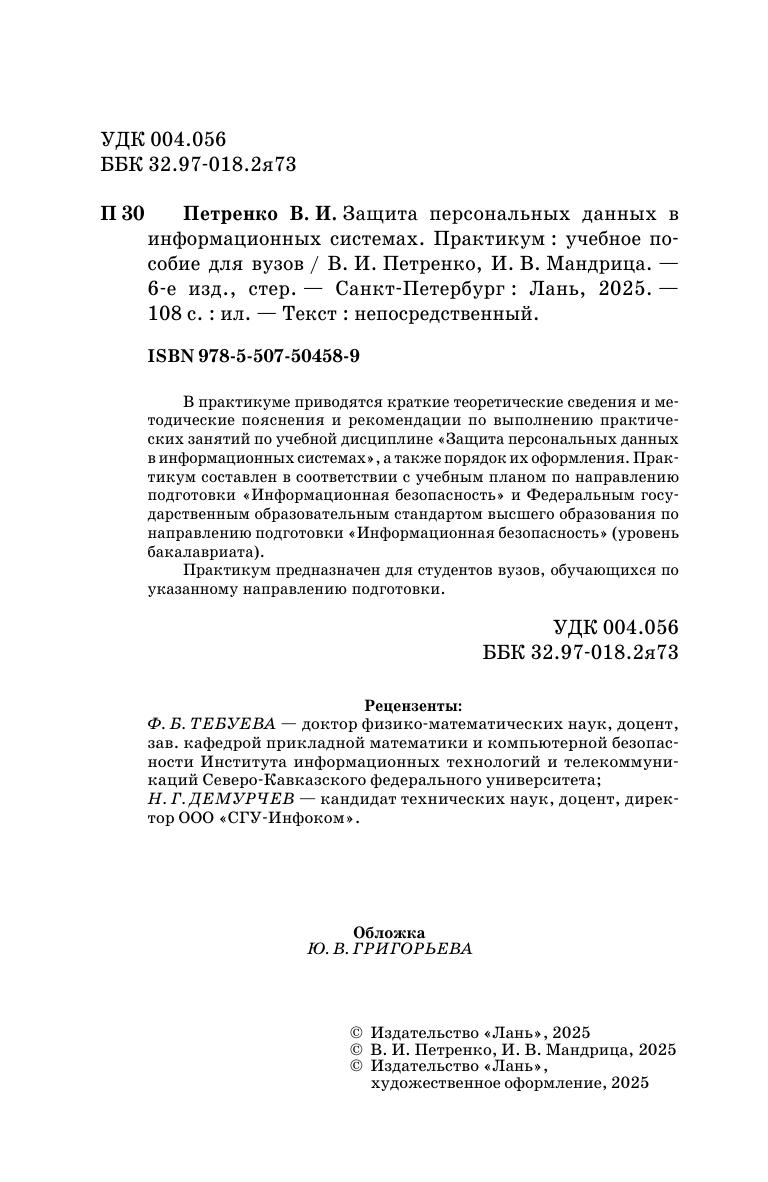 УДК 004.056
ББК 32.97-018.2я73

П 30 Петренко В. И. Защита персональных данных в информационных системах. Практикум : учебное пособие для вузов / В. И. Петренко, И. В. Мандрица. — 6-е изд., стер. — Санкт-Петербург : Лань, 2025. — 108 с. : ил. — Текст : непосредственный.

ISBN 978-5-507-50458-9

В практикуме приводятся краткие теоретические сведения и методические пояснения и рекомендации по выполнению практических занятий по учебной дисциплине «Защита персональных данных в информационных системах», а также порядок их оформления. Практикум составлен в соответствии с учебным планом по направлению подготовки «Информационная безопасность» и Федеральным государственным образовательным стандартом высшего образования по направлению подготовки «Информационная безопасность» (уровень бакалавриата).

Практикум предназначен для студентов вузов, обучающихся по указанному направлению подготовки.

УДК 004.056
ББК 32.97-018.2я73

Рецензенты:
Ф. Б. ТЕБУЕВА — доктор физико-математических наук, доцент, зав. кафедрой прикладной математики и компьютерной безопасности Института информационных технологий и телекоммуникаций Северо-Кавказского федерального университета;
Н. Г. ДЕМУРЧЕВ — кандидат технических наук, доцент, директор ООО «СГУ-Инфоком».

Обложка
Ю. В. ГРИГОРЬЕВА

© Издательство «Лань», 2025
© В. И. Петренко, И. В. Мандрица, 2025
© Издательство «Лань», художественное оформление, 2025